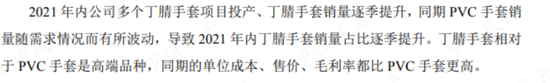 2021 年内公司多个丁腈手套项目投产、丁腈手套销量逐季提升，同期 PVC 手套销量随需求情况而有所波动，导致 2021 年内丁腈手套销量占比逐季提升。丁腈手套相对于 PVC 手套是高端品种，同期的单位成本、售价、毛利率都比 PVC 手套更高。